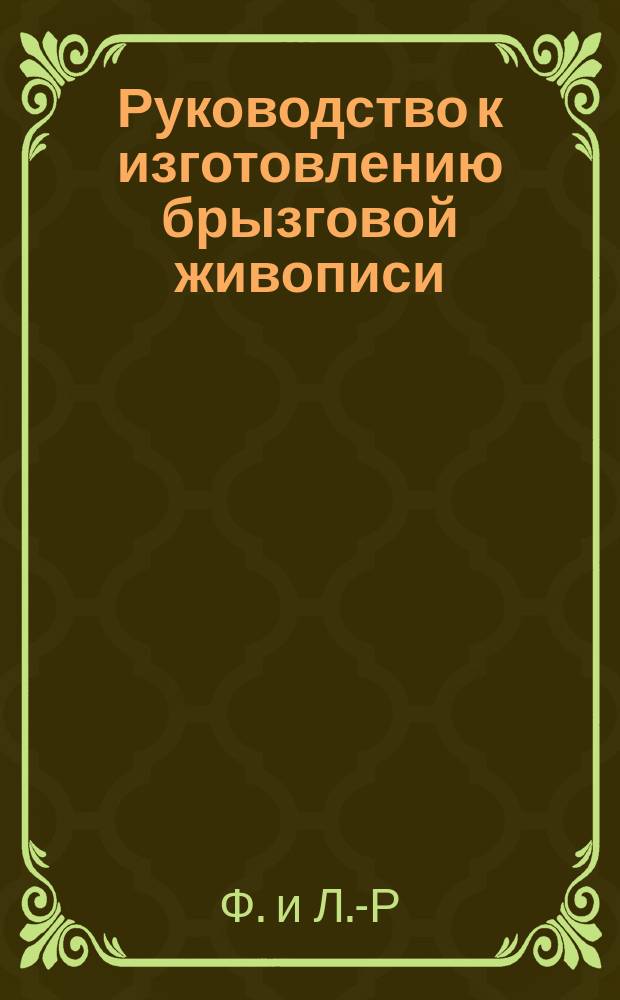 Руководство к изготовлению брызговой живописи

Ф. и Л.-Р